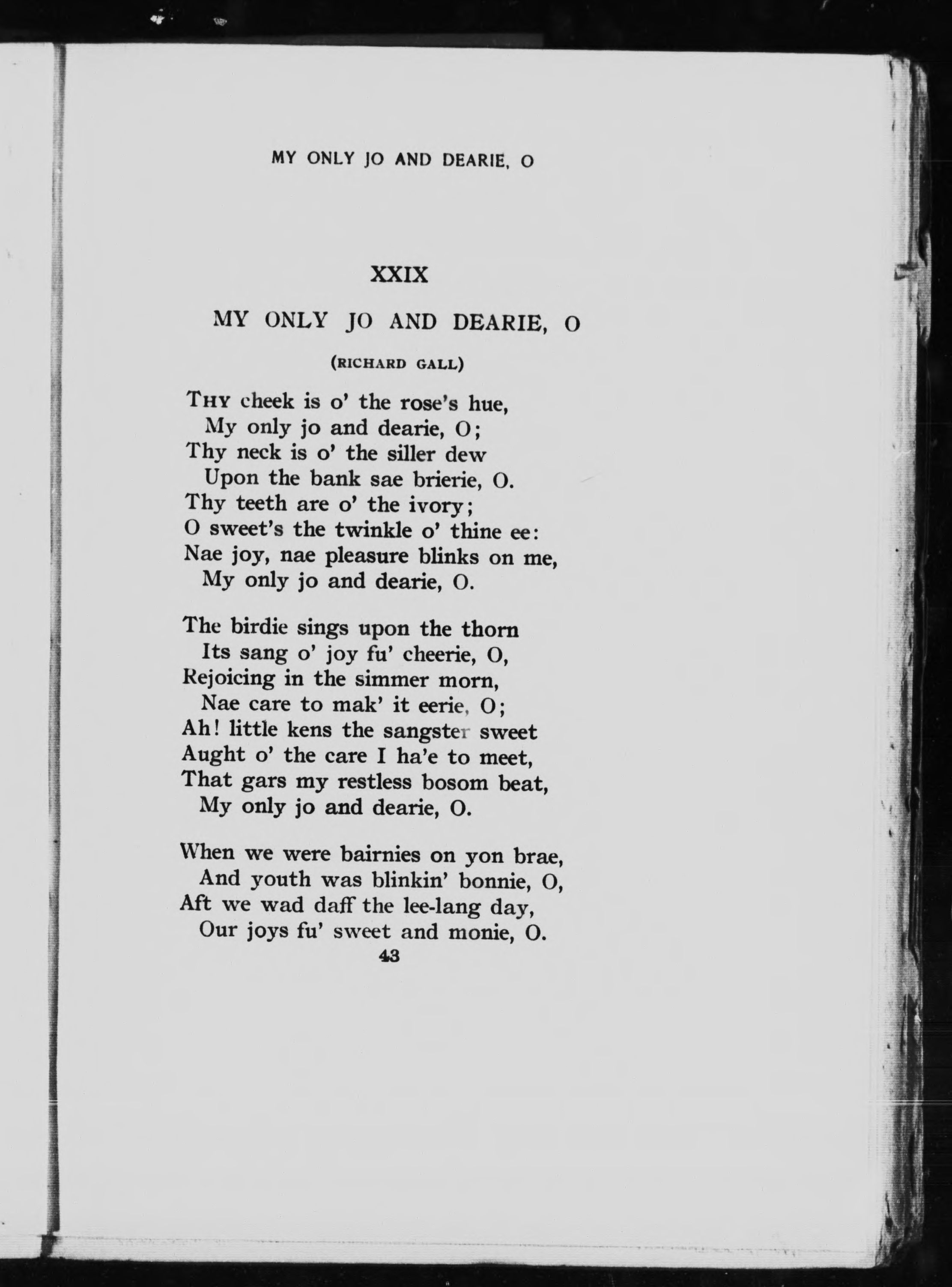 MY ONLY JO AND DEARIE, O

XXIX

MY ONLY JO AND DEARIE, O

(RICHARD GALL)

THY cheek is o' the rose's hue,
My only jo and dearie, O;
Thy neck is o' the siller dew
Upon the bank sae brierie, O.
Thy teeth are o' the ivory;
O sweet's the twinkle o' thine ee:
Nae joy, nae pleasure blinks on me,
My only jo and dearie, O.

The birdie sings upon the thorn
Its sang o' joy fu' cheerie, O,
Rejoicing in the simmer morn,
Nae care to mak' it eerie, O;
Ah! little kens the sangster sweet
Aught o' the care I ha'e to meet,
That gars my restless bosom beat,
My only jo and dearie, O.

When we were bairnies on yon brae,
And youth was blinkin' bonnie, O,
Aft we wad daff the lee-lang day,
Our joys fu' sweet and monie, O.

43